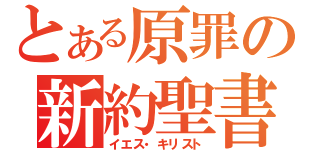 とある原罪の
新約聖書
イエス・キリスト